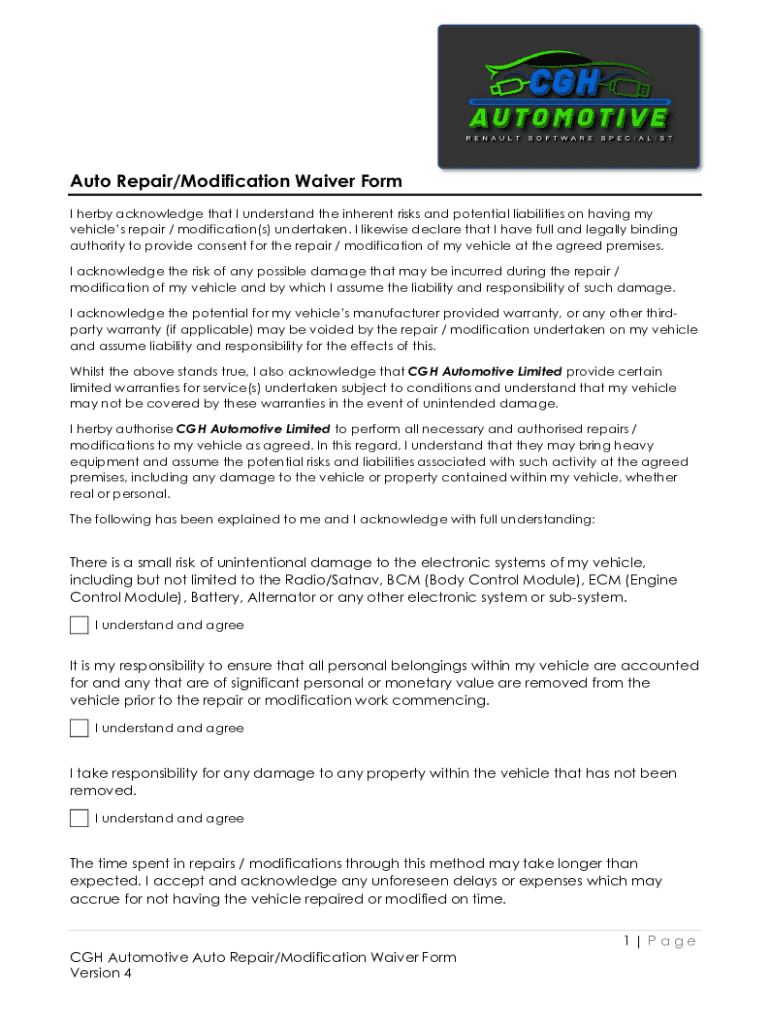 CGH
AUTOMOTIVE
RENAULT SOFTWARE SPECIALIST

Auto Repair/Modification Waiver Form

I herby acknowledge that I understand the inherent risks and potential liabilities on having my vehicle's repair / modification(s) undertaken. I likewise declare that I have full and legally binding authority to provide consent for the repair / modification of my vehicle at the agreed premises.

I acknowledge the risk of any possible damage that may be incurred during the repair / modification of my vehicle and by which I assume the liability and responsibility of such damage.

I acknowledge the potential for my vehicle's manufacturer provided warranty, or any other third-party warranty (if applicable) may be voided by the repair / modification undertaken on my vehicle and assume liability and responsibility for the effects of this.

Whilst the above stands true, I also acknowledge that CGH Automotive Limited provide certain limited warranties for service(s) undertaken subject to conditions and understand that my vehicle may not be covered by these warranties in the event of unintended damage.

I herby authorise CGH Automotive Limited to perform all necessary and authorised repairs / modifications to my vehicle as agreed. In this regard, I understand that they may bring heavy equipment and assume the potential risks and liabilities associated with such activity at the agreed premises, including any damage to the vehicle or property contained within my vehicle, whether real or personal.

The following has been explained to me and I acknowledge with full understanding:

There is a small risk of unintentional damage to the electronic systems of my vehicle, including but not limited to the Radio/Satnav, BCM (Body Control Module), ECM (Engine Control Module), Battery, Alternator or any other electronic system or sub-system.

I understand and agree

It is my responsibility to ensure that all personal belongings within my vehicle are accounted for and any that are of significant personal or monetary value are removed from the vehicle prior to the repair or modification work commencing.

I understand and agree

I take responsibility for any damage to any property within the vehicle that has not been removed.

I understand and agree

The time spent in repairs / modifications through this method may take longer than expected. I accept and acknowledge any unforeseen delays or expenses which may accrue for not having the vehicle repaired or modified on time.

1 | Page

CGH Automotive Auto Repair/Modification Waiver Form
Version 4